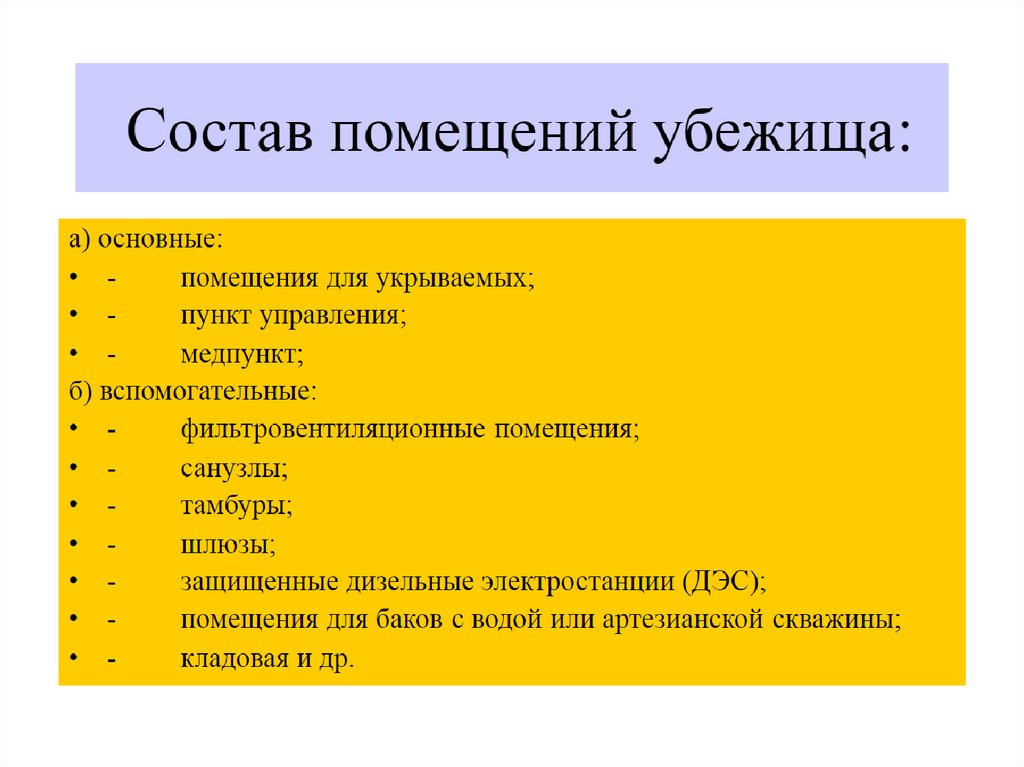 Состав помещений убежища:

а) основные:
• - помещения для укрываемых;
• - пункт управления;
• - медпункт;
б) вспомогательные:
• - фильтровентиляционные помещения;
• - санузлы;
• - тамбуры;
• - шлюзы;
• - защищенные дизельные электростанции (ДЭС);
• - помещения для баков с водой или артезианской скважины;
• - кладовая и др.